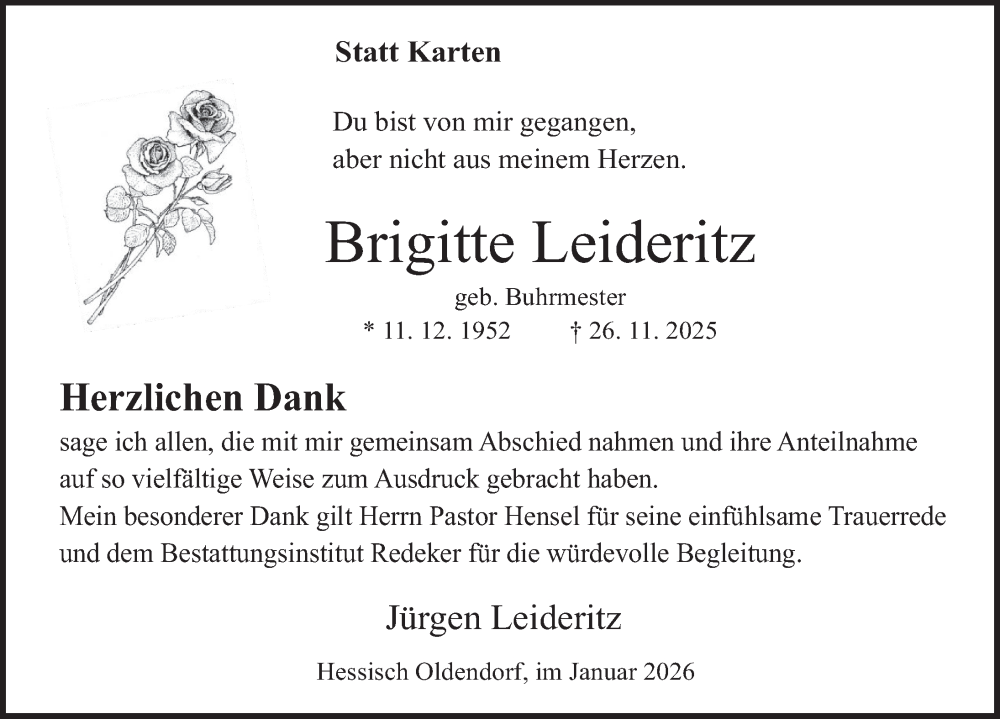 Statt Karten

Du bist von mir gegangen,
aber nicht aus meinem Herzen.

Brigitte Leideritz

geb. Buhrmester

* 11. 12. 1952 † 26. 11. 2025

Herzlichen Dank

sage ich allen, die mit mir gemeinsam Abschied nahmen und ihre Anteilnahme auf so vielfältige Weise zum Ausdruck gebracht haben.
Mein besonderer Dank gilt Herrn Pastor Hensel für seine einfühlsame Trauerrede und dem Bestattungsinstitut Redeker für die würdevolle Begleitung.

Jürgen Leideritz

Hessisch Oldendorf, im Januar 2026